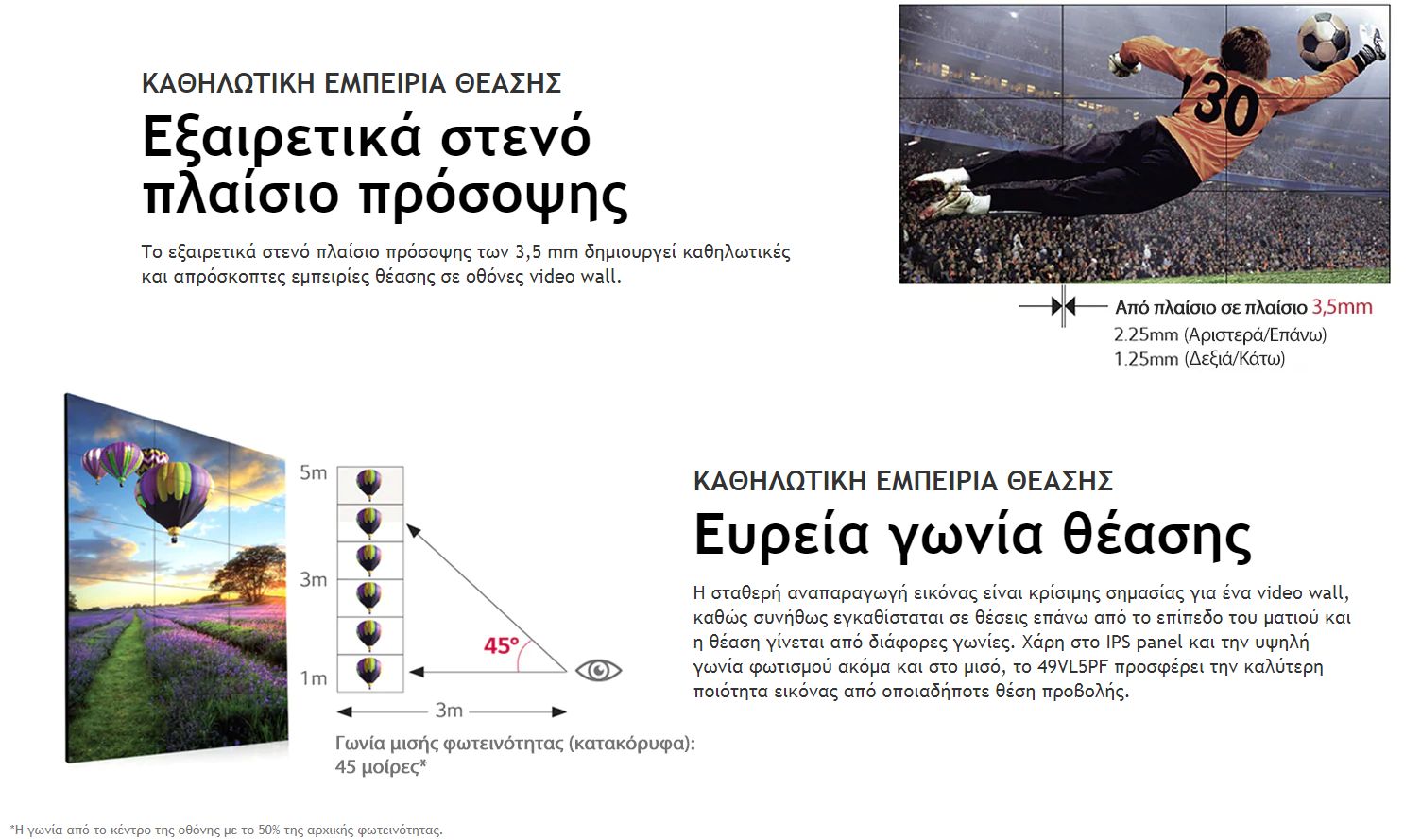 ΚΑΘΗΛΩΤΙΚΗ ΕΜΠΕΙΡΙΑ ΘΕΑΣΗΣ

Εξαιρετικά στενό πλαίσιο πρόσοψης

Το εξαιρετικά στενό πλαίσιο πρόσοψης των 3,5 mm δημιουργεί καθηλωτικές και απρόσκοπτες εμπειρίες θέασης σε οθόνες video wall.

30

Από πλαίσιο σε πλαίσιο 3,5mm
2.25mm (Αριστερά/Επάνω)
1.25mm (Δεξιά/Κάτω)

5m
3m
1m
45°
3m

Γωνία μισής φωτεινότητας (κατακόρυφα): 45 μοίρες*

ΚΑΘΗΛΩΤΙΚΗ ΕΜΠΕΙΡΙΑ ΘΕΑΣΗΣ

Ευρεία γωνία θέασης

Η σταθερή αναπαραγωγή εικόνας είναι κρίσιμης σημασίας για ένα video wall, καθώς συνήθως εγκαθίσταται σε θέσεις επάνω από το επίπεδο του ματιού και η θέαση γίνεται από διάφορες γωνίες. Χάρη στο IPS panel και την υψηλή γωνία φωτισμού ακόμα και στο μισό, το 49VL5PF προσφέρει την καλύτερη ποιότητα εικόνας από οποιαδήποτε θέση προβολής.

*Η γωνία από το κέντρο της οθόνης με το 50% της αρχικής φωτεινότητας.